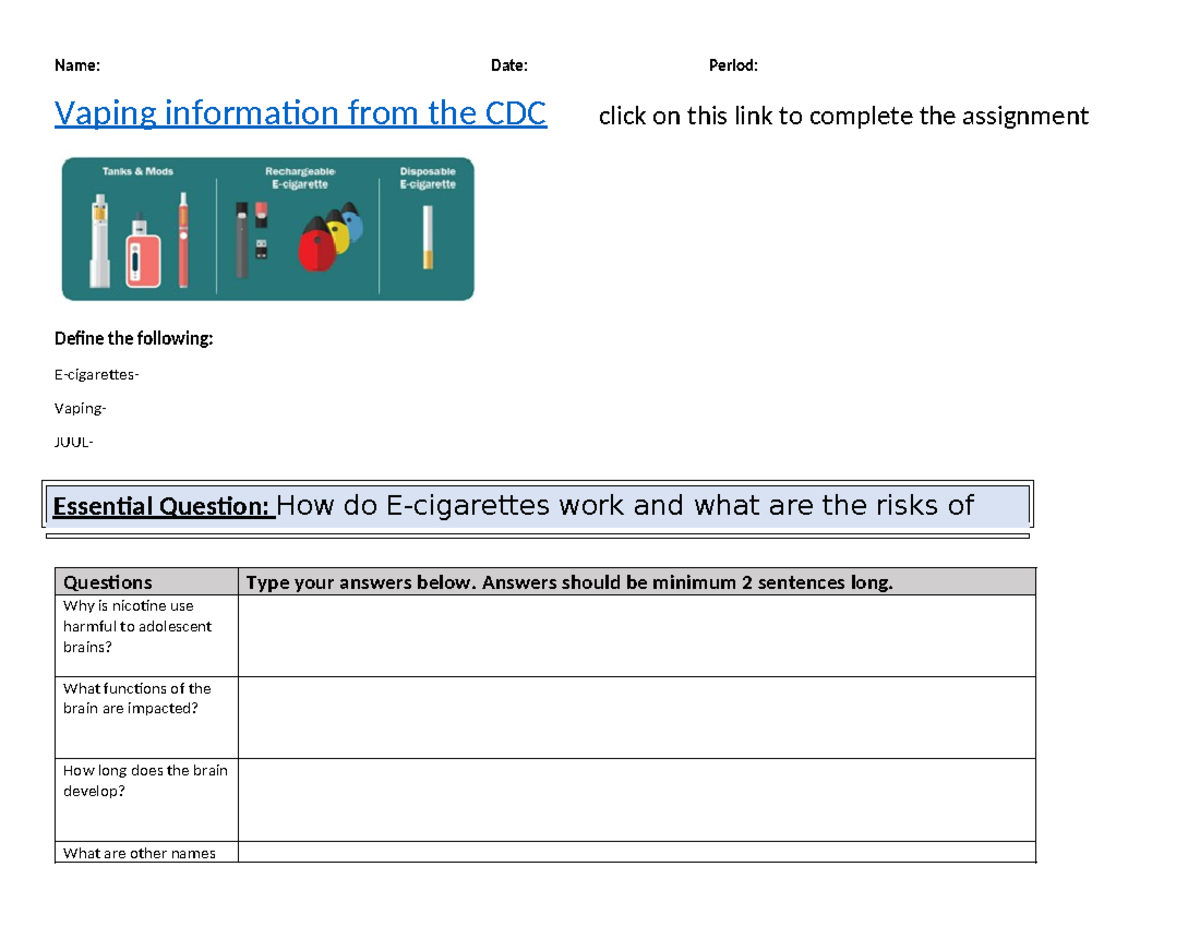 Name: Date: Period:

Vaping information from the CDC click on this link to complete the assignment

Tanks & Mods
Rechargeable E-cigarette
Disposable E-cigarette

Define the following:

E-cigarettes-

Vaping-

JUUL-

Essential Question: How do E-cigarettes work and what are the risks of

| Questions | Type your answers below. Answers should be minimum 2 sentences long. |
|---|---|
| Why is nicotine use harmful to adolescent brains? | |
| What functions of the brain are impacted? | |
| How long does the brain develop? | |
| What are other names | |